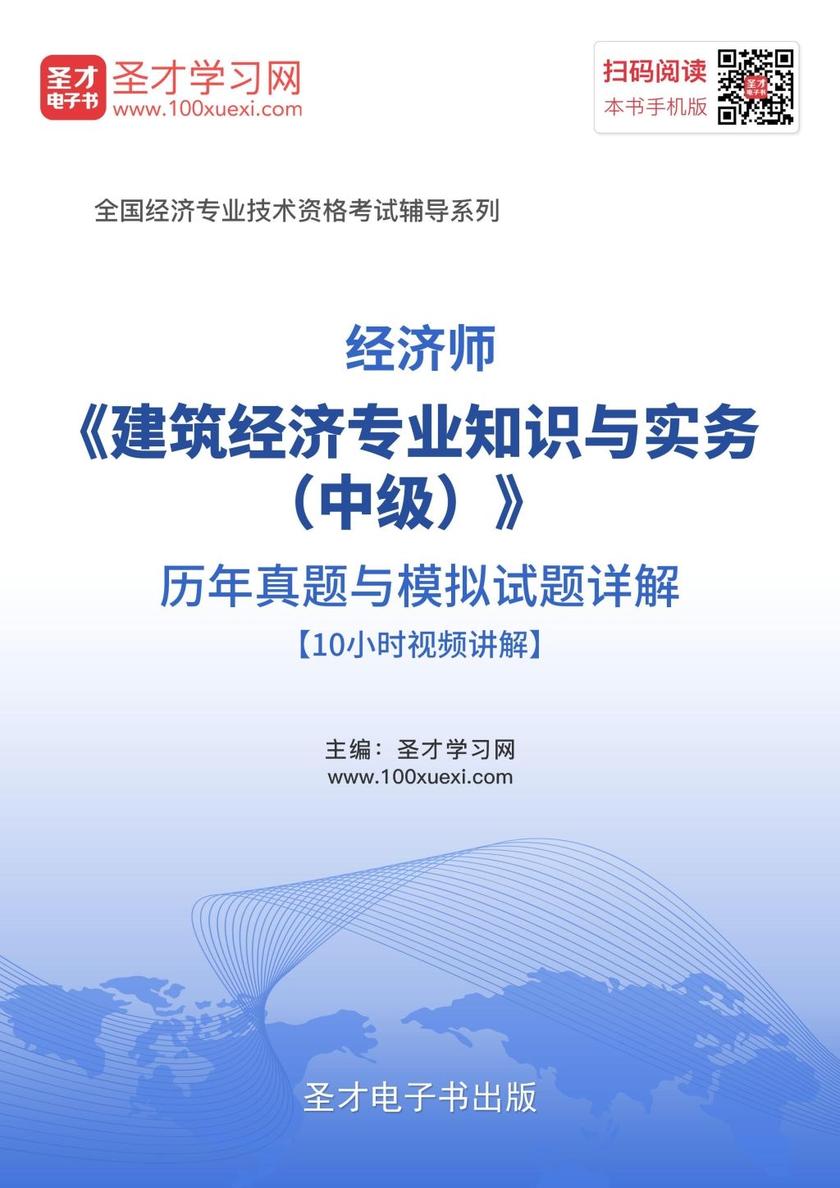 圣才电子书
圣才学习网
www.100xuexi.com

扫码阅读
本书手机版

全国经济专业技术资格考试辅导系列

经济师
《建筑经济专业知识与实务（中级）》
历年真题与模拟试题详解
【10小时视频讲解】

主编：圣才学习网
www.100xuexi.com

圣才电子书出版